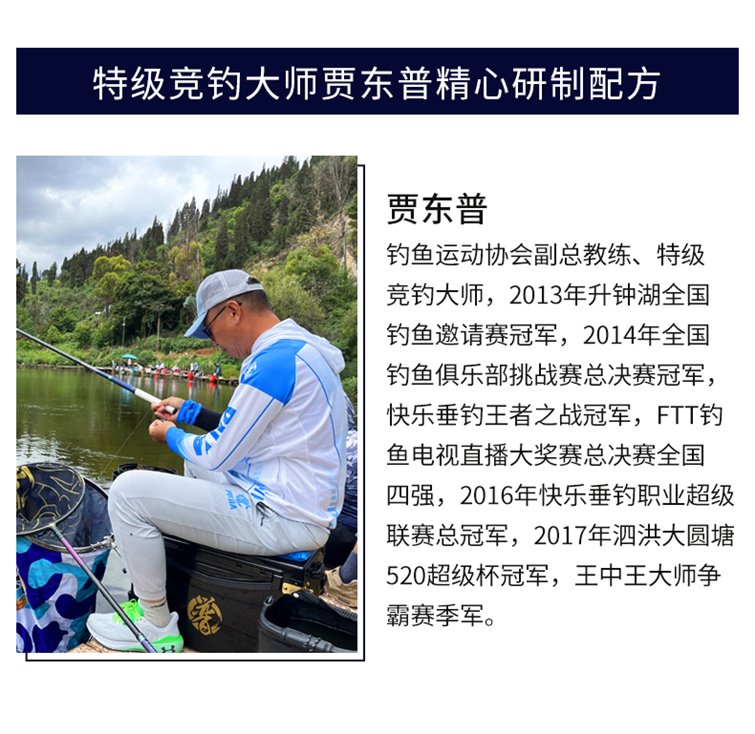 特级竞钓大师贾东普精心研制配方

贾东普

钓鱼运动协会副总教练、特级竞钓大师，2013年升钟湖全国钓鱼邀请赛冠军，2014年全国钓鱼俱乐部挑战赛总决赛冠军，快乐垂钓王者之战冠军，FTT钓鱼电视直播大奖赛总决赛全国四强，2016年快乐垂钓职业超级联赛总冠军，2017年泗洪大圆塘520超级杯冠军，王中王大师争霸赛季军。